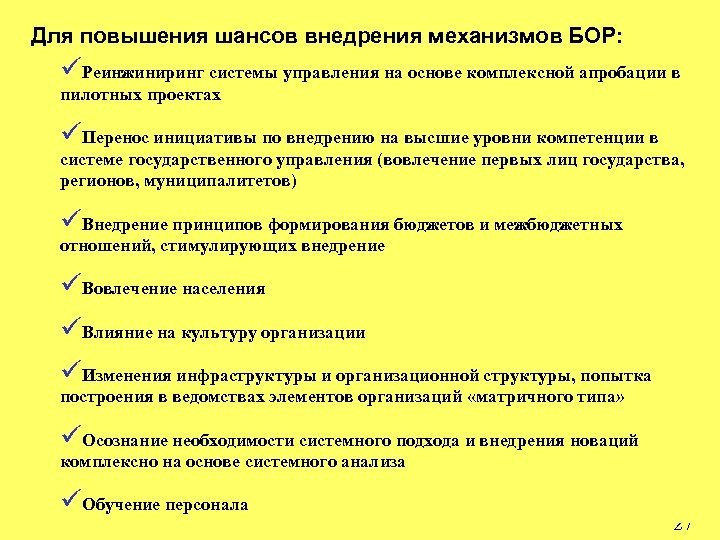 Для повышения шансов внедрения механизмов БОР:

✓Реинжиниринг системы управления на основе комплексной апробации в пилотных проектах

✓Перенос инициативы по внедрению на высшие уровни компетенции в системе государственного управления (вовлечение первых лиц государства, регионов, муниципалитетов)

✓Внедрение принципов формирования бюджетов и межбюджетных отношений, стимулирующих внедрение

✓Вовлечение населения

✓Влияние на культуру организации

✓Изменения инфраструктуры и организационной структуры, попытка построения в ведомствах элементов организаций «матричного типа»

✓Осознание необходимости системного подхода и внедрения новаций комплексно на основе системного анализа

✓Обучение персонала

27